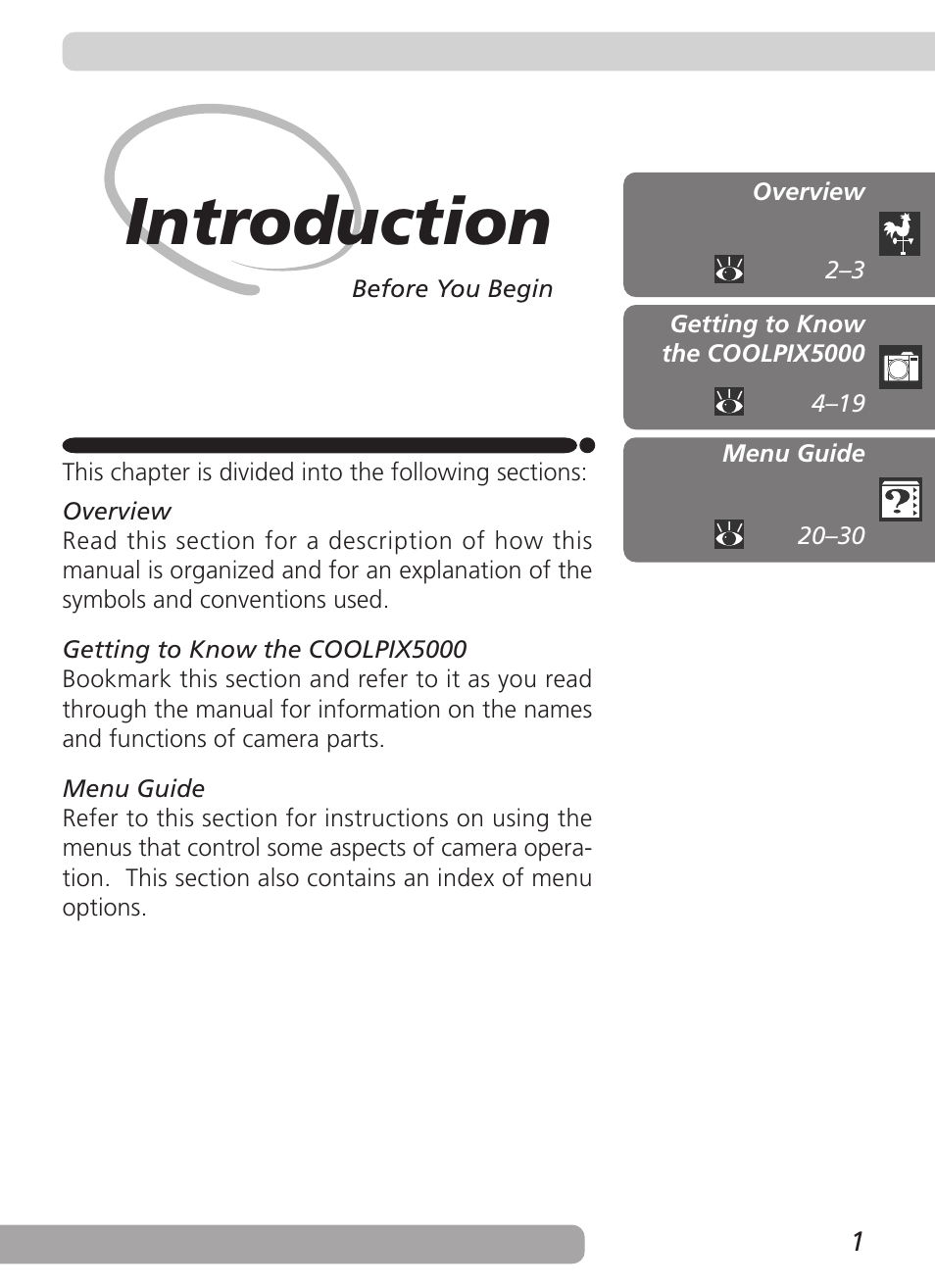 Introduction

Before You Begin

This chapter is divided into the following sections:

Overview
Read this section for a description of how this manual is organized and for an explanation of the symbols and conventions used.

Getting to Know the COOLPIX5000
Bookmark this section and refer to it as you read through the manual for information on the names and functions of camera parts.

Menu Guide
Refer to this section for instructions on using the menus that control some aspects of camera operation. This section also contains an index of menu options.

Overview

2–3

Getting to Know the COOLPIX5000

4–19

Menu Guide

20–30

1